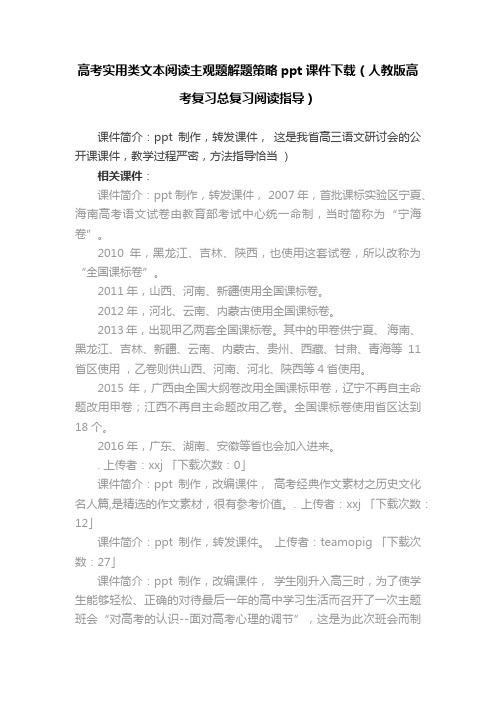 高考实用类文本阅读主观题解题策略 ppt 课件下载（人教版高考复习总复习阅读指导）

课件简介：ppt 制作，转发课件， 这是我省高三语文研讨会的公开课课件，教学过程严密，方法指导恰当 ）

相关课件：

课件简介：ppt 制作，转发课件， 2007 年，首批课标实验区宁夏、海南高考语文试卷由教育部考试中心统一命制，当时简称为“宁海卷”。

2010 年，黑龙江、吉林、陕西，也使用这套试卷，所以改称为“全国课标卷”。

2011 年，山西、河南、新疆使用全国课标卷。

2012 年，河北、云南、内蒙古使用全国课标卷。

2013 年，出现甲乙两套全国课标卷。其中的甲卷供宁夏、海南、黑龙江、吉林、新疆、云南、内蒙古、贵州、西藏、甘肃、青海等 11 省区使用，乙卷则供山西、河南、河北、陕西等 4 省使用。

2015 年，广西由全国大纲卷改用全国课标甲卷，辽宁不再自主命题改用甲卷；江西不再自主命题改用乙卷。全国课标卷使用省区达到 18 个。

2016 年，广东、湖南、安徽等省也会加入进来。

. 上传者：xxj 「下载次数：0」

课件简介：ppt 制作，改编课件， 高考经典作文素材之历史文化名人篇,是精选的作文素材，很有参考价值。. 上传者：xxj 「下载次数：12」

课件简介：ppt 制作，转发课件。 上传者：teamopig 「下载次数：27」

课件简介：ppt 制作，改编课件， 学生刚升入高三时，为了使学生能够轻松、正确的对待最后一年的高中学习生活而召开了一次主题班会“对高考的认识--面对高考心理的调节” ，这是为此次班会而制